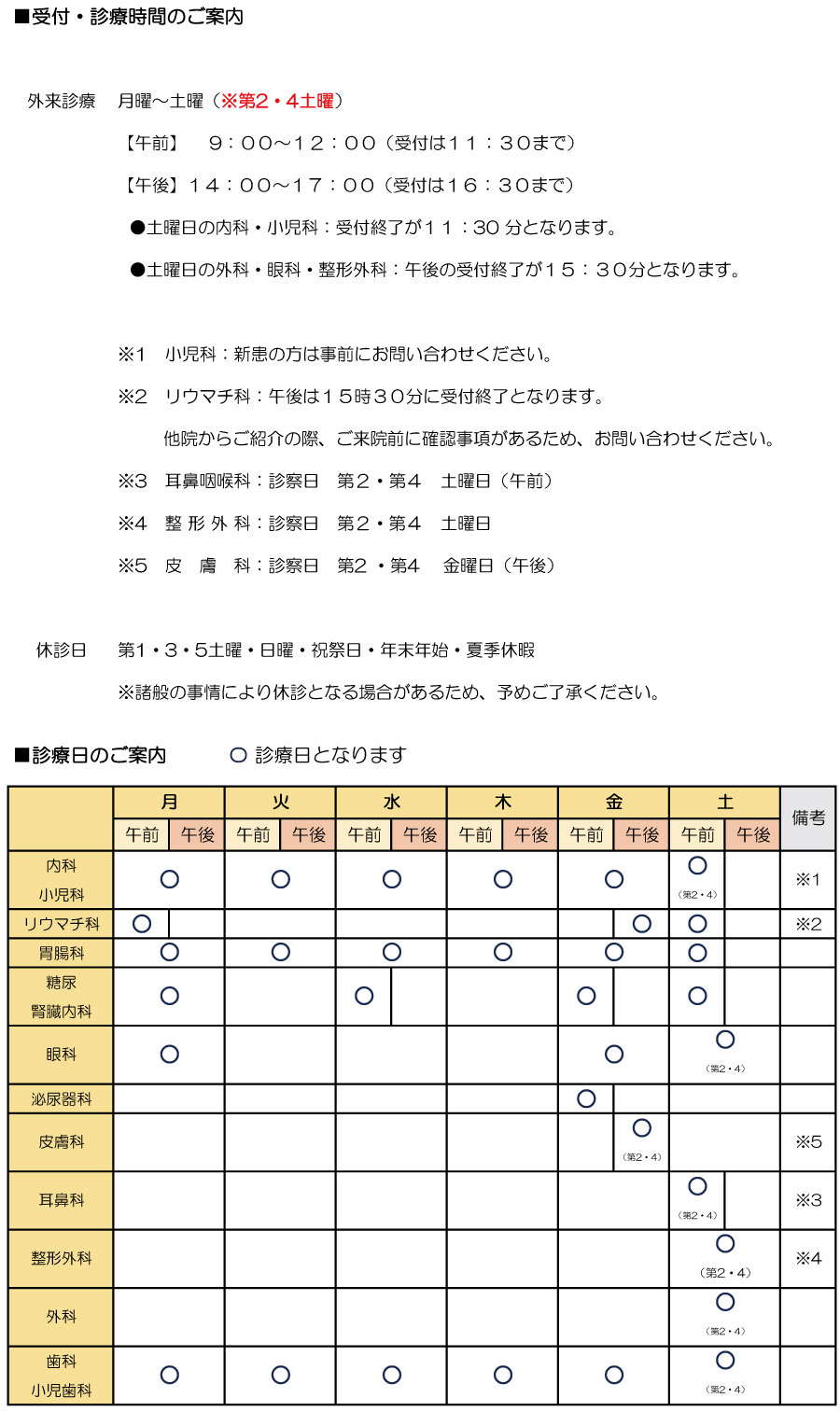 ■受付・診療時間のご案内

外来診療　月曜～土曜（※第2・4土曜）

【午前】　9：00～12：00（受付は11：30まで）

【午後】14：00～17：00（受付は16：30まで）

●土曜日の内科・小児科：受付終了が11：30 分となります。

●土曜日の外科・眼科・整形外科：午後の受付終了が15：30分となります。

※1　小児科：新患の方は事前にお問い合わせください。

※2　リウマチ科：午後は15時30分に受付終了となります。

他院からご紹介の際、ご来院前に確認事項があるため、お問い合わせください。

※3　耳鼻咽喉科：診察日　第2・第4　土曜日（午前）

※4　整 形 外 科：診察日　第2・第4　土曜日

※5　皮　膚　科：診察日　第2 ・第4　金曜日（午後）

休診日　第1・3・5土曜・日曜・祝祭日・年末年始・夏季休暇

※諸般の事情により休診となる場合があるため、予めご了承ください。

■診療日のご案内　○ 診療日となります

| | 月 午前 | 月 午後 | 火 午前 | 火 午後 | 水 午前 | 水 午後 | 木 午前 | 木 午後 | 金 午前 | 金 午後 | 土 午前 | 土 午後 | 備考 |
|---|---|---|---|---|---|---|---|---|---|---|---|---|---|
| 内科 小児科 | ○ | ○ | ○ | ○ | ○ | ○ | ○ | ○ | ○ | ○ | ○ (第2・4) | | ※1 |
| リウマチ科 | ○ | | | | | | | | | ○ | ○ | | ※2 |
| 胃腸科 | ○ | ○ | ○ | ○ | ○ | ○ | ○ | ○ | ○ | ○ | ○ | | |
| 糖尿 腎臓内科 | ○ | ○ | | | ○ | | | | ○ | | ○ | | |
| 眼科 | ○ | ○ | | | | | | | ○ | ○ | ○ (第2・4) | ○ (第2・4) | |
| 泌尿器科 | | | | | | | | | ○ | | | | |
| 皮膚科 | | | | | | | | | | ○ (第2・4) | | | ※5 |
| 耳鼻科 | | | | | | | | | | | ○ (第2・4) | | ※3 |
| 整形外科 | | | | | | | | | | | ○ (第2・4) | ○ (第2・4) | ※4 |
| 外科 | | | | | | | | | | | ○ (第2・4) | ○ (第2・4) | |
| 歯科 小児歯科 | ○ | ○ | ○ | ○ | ○ | ○ | ○ | ○ | ○ | ○ | ○ (第2・4) | ○ (第2・4) | |